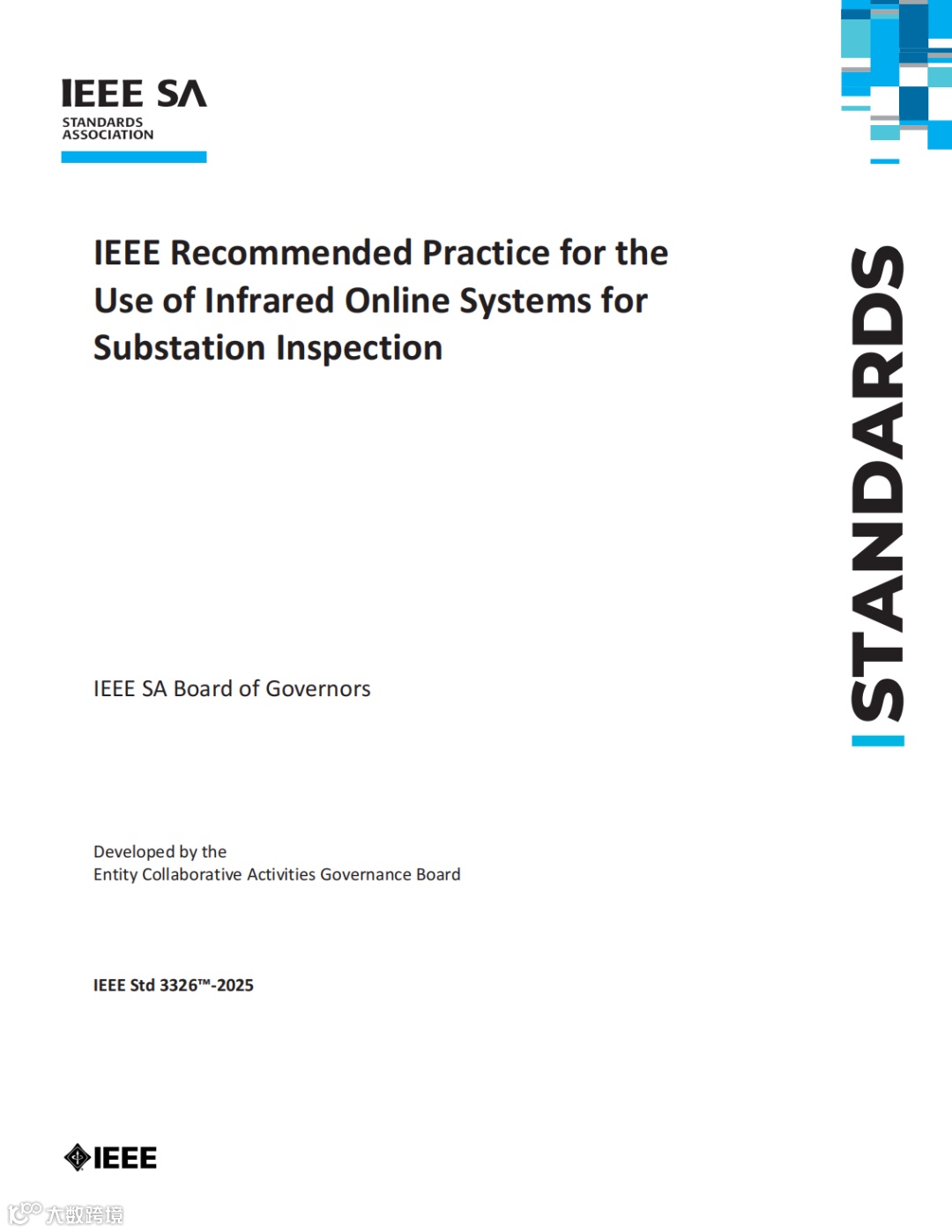 IEEE SA
STANDARDS
ASSOCIATION

IEEE Recommended Practice for the Use of Infrared Online Systems for Substation Inspection

STANDARDS

IEEE SA Board of Governors

Developed by the
Entity Collaborative Activities Governance Board

IEEE Std 3326™-2025

IEEE

大数跨境